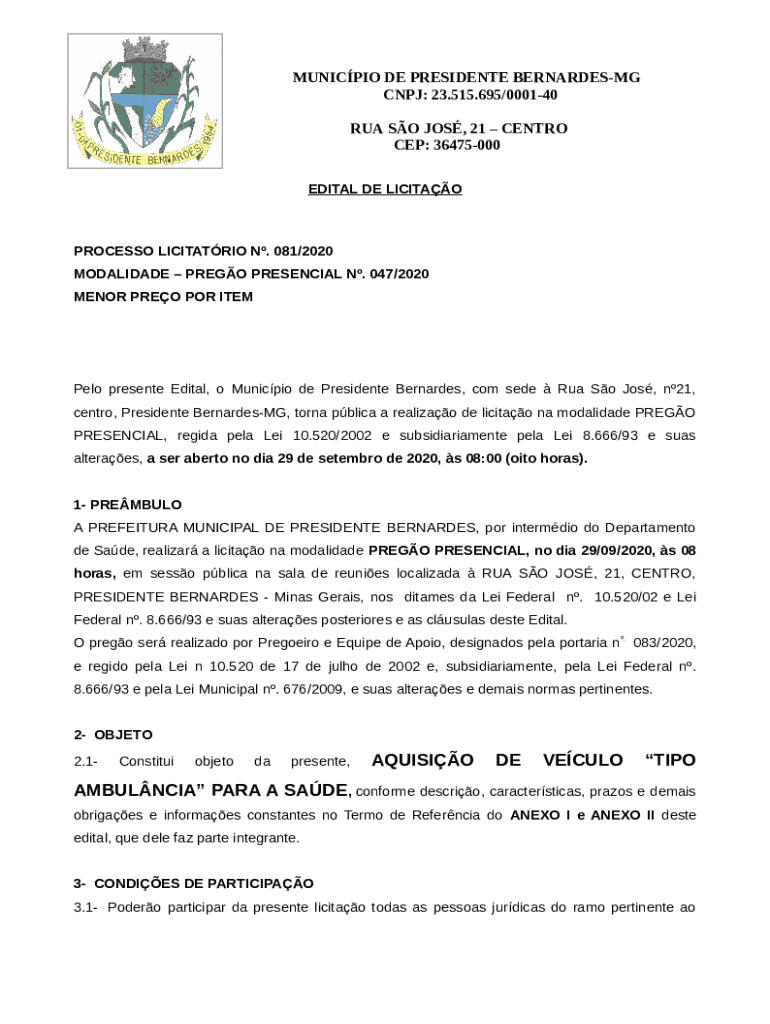 01-01 PRESIDENTE BERNARDES 1964

MUNICÍPIO DE PRESIDENTE BERNARDES-MG
CNPJ: 23.515.695/0001-40

RUA SÃO JOSÉ, 21 – CENTRO
CEP: 36475-000

EDITAL DE LICITAÇÃO

PROCESSO LICITATÓRIO Nº. 081/2020
MODALIDADE – PREGÃO PRESENCIAL Nº. 047/2020
MENOR PREÇO POR ITEM

Pelo presente Edital, o Município de Presidente Bernardes, com sede à Rua São José, nº21, centro, Presidente Bernardes-MG, torna pública a realização de licitação na modalidade PREGÃO PRESENCIAL, regida pela Lei 10.520/2002 e subsidiariamente pela Lei 8.666/93 e suas alterações, a ser aberto no dia 29 de setembro de 2020, às 08:00 (oito horas).

1- PREÂMBULO
A PREFEITURA MUNICIPAL DE PRESIDENTE BERNARDES, por intermédio do Departamento de Saúde, realizará a licitação na modalidade PREGÃO PRESENCIAL, no dia 29/09/2020, às 08 horas, em sessão pública na sala de reuniões localizada à RUA SÃO JOSÉ, 21, CENTRO, PRESIDENTE BERNARDES - Minas Gerais, nos ditames da Lei Federal nº. 10.520/02 e Lei Federal nº. 8.666/93 e suas alterações posteriores e as cláusulas deste Edital.
O pregão será realizado por Pregoeiro e Equipe de Apoio, designados pela portaria n° 083/2020, e regido pela Lei n 10.520 de 17 de julho de 2002 e, subsidiariamente, pela Lei Federal nº. 8.666/93 e pela Lei Municipal nº. 676/2009, e suas alterações e demais normas pertinentes.

2- OBJETO
2.1- Constitui objeto da presente, AQUISIÇÃO DE VEÍCULO “TIPO AMBULÂNCIA” PARA A SAÚDE, conforme descrição, características, prazos e demais obrigações e informações constantes no Termo de Referência do ANEXO I e ANEXO II deste edital, que dele faz parte integrante.

3- CONDIÇÕES DE PARTICIPAÇÃO
3.1- Poderão participar da presente licitação todas as pessoas jurídicas do ramo pertinente ao